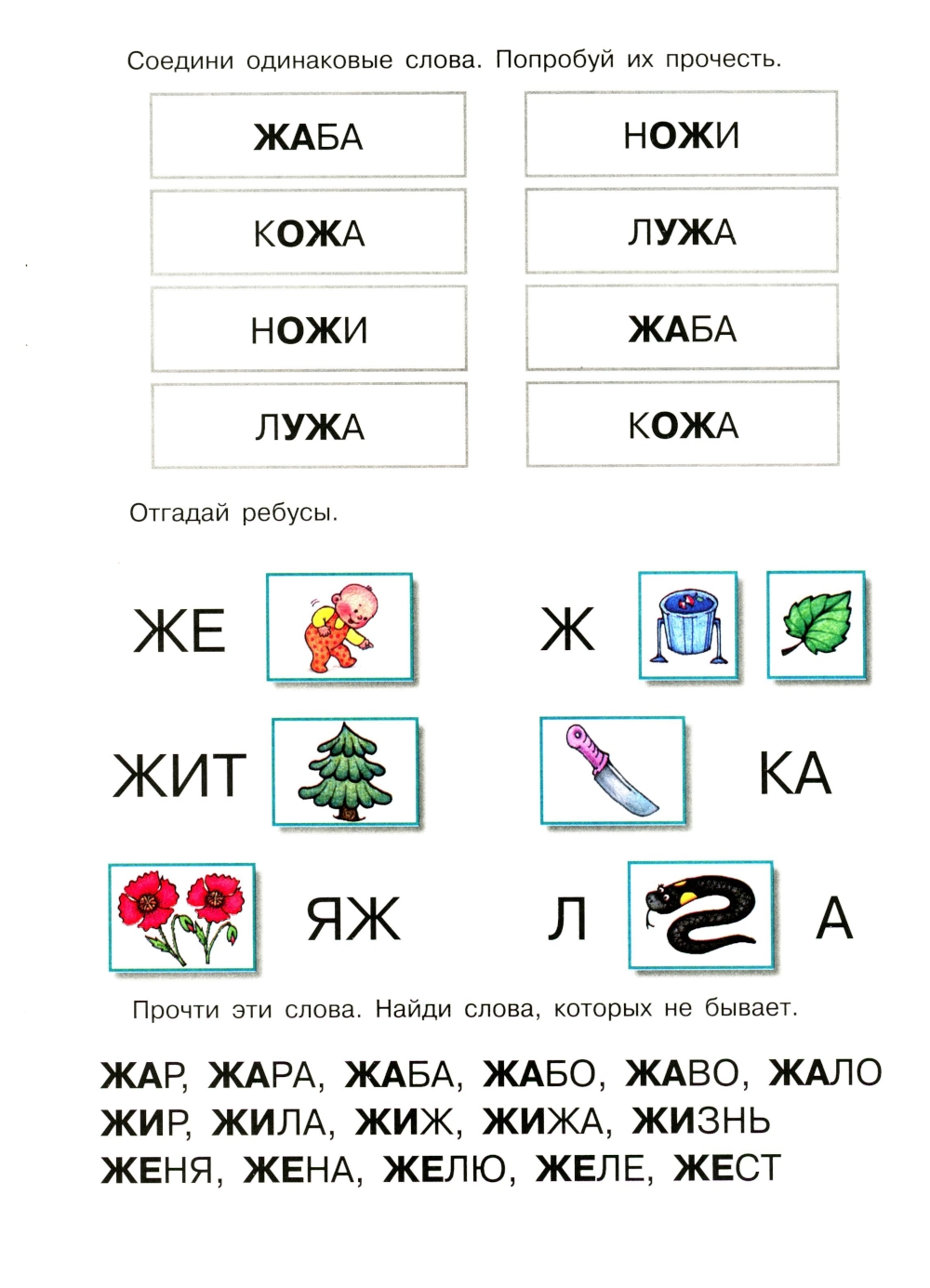 Соедини одинаковые слова. Попробуй их прочесть.

ЖАБА

КОЖА

НОЖИ

ЛУЖА

НОЖИ

ЛУЖА

ЖАБА

КОЖА

Отгадай ребусы.

ЖЕ

Ж

ЖИТ

КА

ЯЖ

Л

А

Прочти эти слова. Найди слова, которых не бывает.

ЖАР, ЖАРА, ЖАБА, ЖАБО, ЖАВО, ЖАЛО
ЖИР, ЖИЛА, ЖИЖ, ЖИЖА, ЖИЗНЬ
ЖЕНЯ, ЖЕНА, ЖЕЛЮ, ЖЕЛЕ, ЖЕСТ